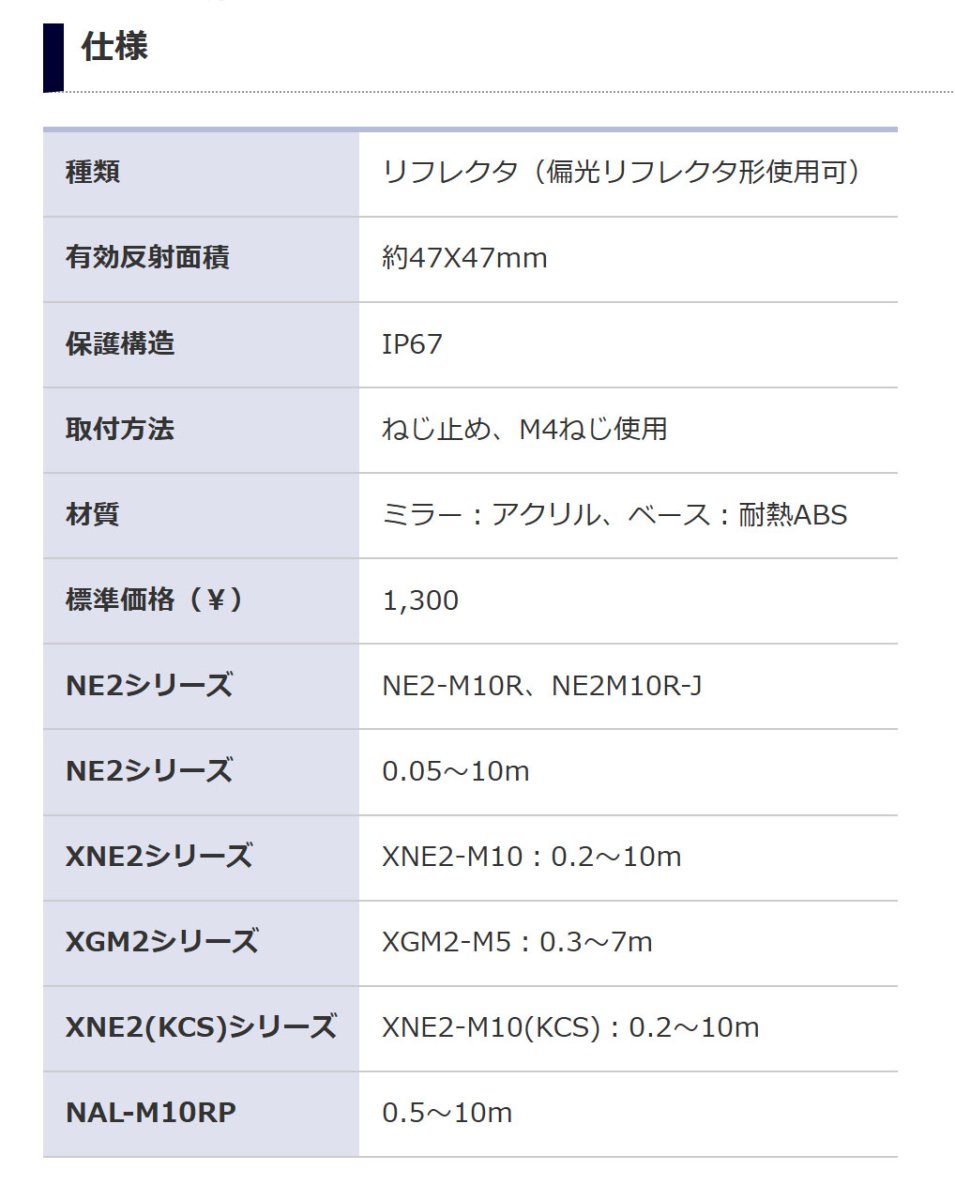 仕様

| 種類 | リフレクタ（偏光リフレクタ形使用可） |
|---|---|
| 有効反射面積 | 約47X47mm |
| 保護構造 | IP67 |
| 取付方法 | ねじ止め、M4ねじ使用 |
| 材質 | ミラー：アクリル、ベース：耐熱ABS |
| 標準価格（¥） | 1,300 |
| NE2シリーズ | NE2-M10R、NE2M10R-J |
| NE2シリーズ | 0.05～10m |
| XNE2シリーズ | XNE2-M10：0.2～10m |
| XGM2シリーズ | XGM2-M5：0.3～7m |
| XNE2(KCS)シリーズ | XNE2-M10(KCS)：0.2～10m |
| NAL-M10RP | 0.5～10m |